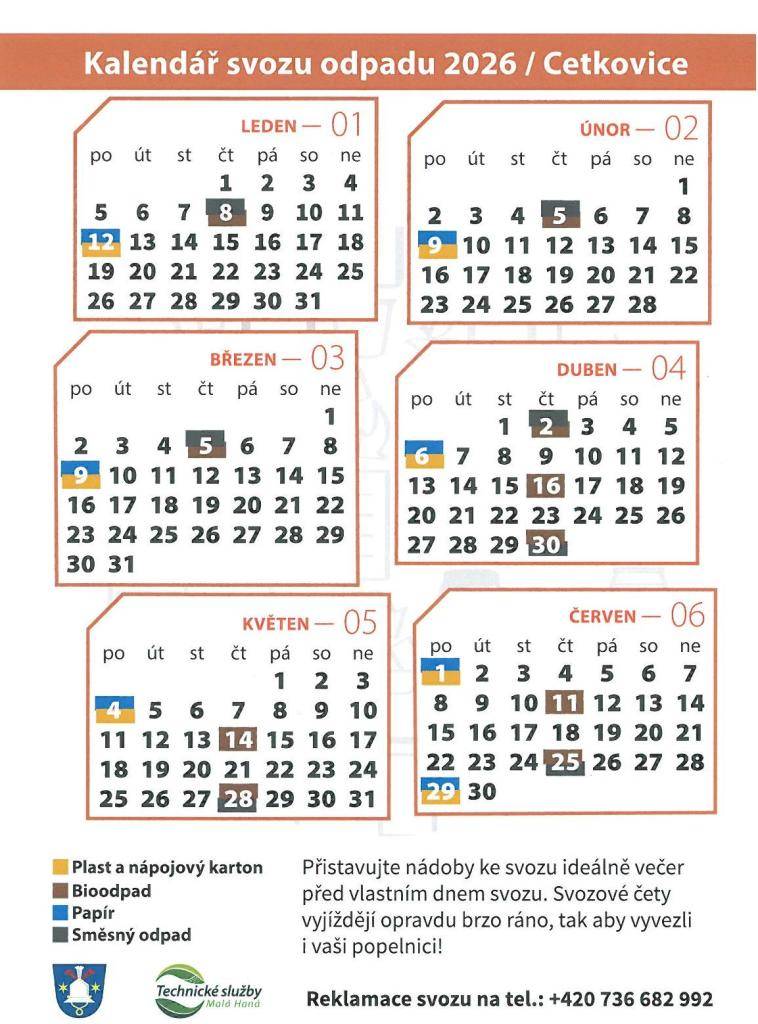 Kalendář svozu odpadu 2026 / Cetkovice

LEDEN — 01

| po | út | st | čt | pá | so | ne |
|---|---|---|---|---|---|---|
| | | | 1 | 2 | 3 | 4 |
| 5 | 6 | 7 | 8 | 9 | 10 | 11 |
| 12 | 13 | 14 | 15 | 16 | 17 | 18 |
| 19 | 20 | 21 | 22 | 23 | 24 | 25 |
| 26 | 27 | 28 | 29 | 30 | 31 | |

ÚNOR — 02

| po | út | st | čt | pá | so | ne |
|---|---|---|---|---|---|---|
| | | | | | | 1 |
| 2 | 3 | 4 | 5 | 6 | 7 | 8 |
| 9 | 10 | 11 | 12 | 13 | 14 | 15 |
| 16 | 17 | 18 | 19 | 20 | 21 | 22 |
| 23 | 24 | 25 | 26 | 27 | 28 | |

BŘEZEN — 03

| po | út | st | čt | pá | so | ne |
|---|---|---|---|---|---|---|
| | | | | | | 1 |
| 2 | 3 | 4 | 5 | 6 | 7 | 8 |
| 9 | 10 | 11 | 12 | 13 | 14 | 15 |
| 16 | 17 | 18 | 19 | 20 | 21 | 22 |
| 23 | 24 | 25 | 26 | 27 | 28 | 29 |
| 30 | 31 | | | | | |

DUBEN — 04

| po | út | st | čt | pá | so | ne |
|---|---|---|---|---|---|---|
| | | 1 | 2 | 3 | 4 | 5 |
| 6 | 7 | 8 | 9 | 10 | 11 | 12 |
| 13 | 14 | 15 | 16 | 17 | 18 | 19 |
| 20 | 21 | 22 | 23 | 24 | 25 | 26 |
| 27 | 28 | 29 | 30 | | | |

KVĚTEN — 05

| po | út | st | čt | pá | so | ne |
|---|---|---|---|---|---|---|
| | | | | 1 | 2 | 3 |
| 4 | 5 | 6 | 7 | 8 | 9 | 10 |
| 11 | 12 | 13 | 14 | 15 | 16 | 17 |
| 18 | 19 | 20 | 21 | 22 | 23 | 24 |
| 25 | 26 | 27 | 28 | 29 | 30 | 31 |

ČERVEN — 06

| po | út | st | čt | pá | so | ne |
|---|---|---|---|---|---|---|
| 1 | 2 | 3 | 4 | 5 | 6 | 7 |
| 8 | 9 | 10 | 11 | 12 | 13 | 14 |
| 15 | 16 | 17 | 18 | 19 | 20 | 21 |
| 22 | 23 | 24 | 25 | 26 | 27 | 28 |
| 29 | 30 | | | | | |

Plast a nápojový karton
Bioodpad
Papír
Směsný odpad

Přistavujte nádoby ke svozu ideálně večer před vlastním dnem svozu. Svozové čety vyjíždějí opravdu brzo ráno, tak aby vyvezli i vaši popelnici!

Technické služby Malá Haná

Reklamace svozu na tel.: +420 736 682 992